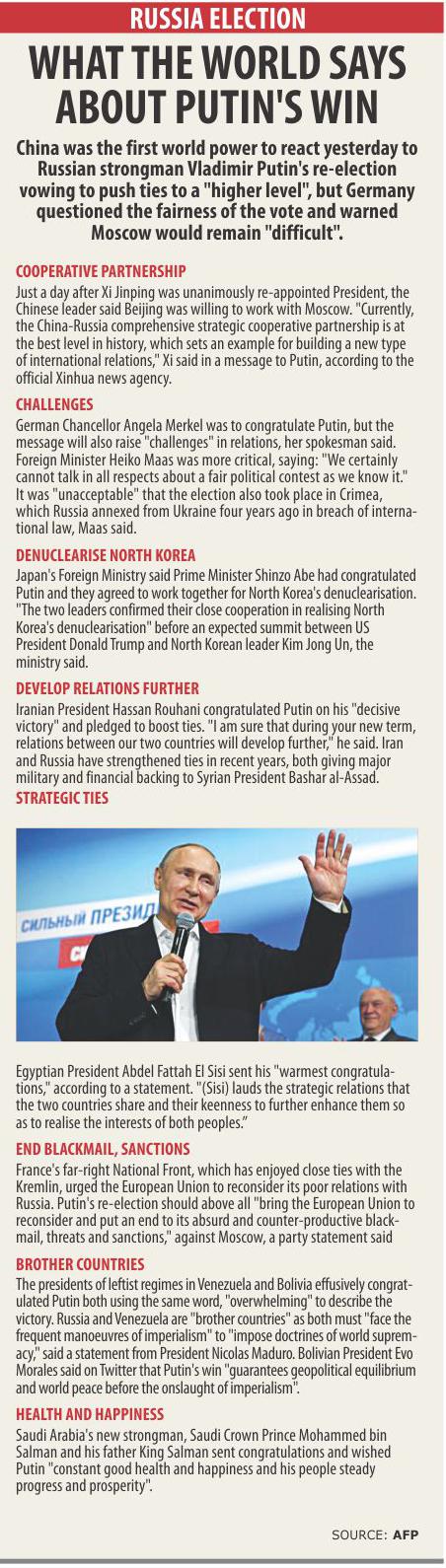 RUSSIA ELECTION

WHAT THE WORLD SAYS ABOUT PUTIN'S WIN

China was the first world power to react yesterday to Russian strongman Vladimir Putin's re-election vowing to push ties to a "higher level", but Germany questioned the fairness of the vote and warned Moscow would remain "difficult".

COOPERATIVE PARTNERSHIP

Just a day after Xi Jinping was unanimously re-appointed President, the Chinese leader said Beijing was willing to work with Moscow. "Currently, the China-Russia comprehensive strategic cooperative partnership is at the best level in history, which sets an example for building a new type of international relations," Xi said in a message to Putin, according to the official Xinhua news agency.

CHALLENGES

German Chancellor Angela Merkel was to congratulate Putin, but the message will also raise "challenges" in relations, her spokesman said. Foreign Minister Heiko Maas was more critical, saying: "We certainly cannot talk in all respects about a fair political contest as we know it." It was "unacceptable" that the election also took place in Crimea, which Russia annexed from Ukraine four years ago in breach of international law, Maas said.

DENUCLEARISE NORTH KOREA

Japan's Foreign Ministry said Prime Minister Shinzo Abe had congratulated Putin and they agreed to work together for North Korea's denuclearisation. "The two leaders confirmed their close cooperation in realising North Korea's denuclearisation" before an expected summit between US President Donald Trump and North Korean leader Kim Jong Un, the ministry said.

DEVELOP RELATIONS FURTHER

Iranian President Hassan Rouhani congratulated Putin on his "decisive victory" and pledged to boost ties. "I am sure that during your new term, relations between our two countries will develop further," he said. Iran and Russia have strengthened ties in recent years, both giving major military and financial backing to Syrian President Bashar al-Assad.

STRATEGIC TIES

СИЛЬНЫЙ ПРЕЗИД

Egyptian President Abdel Fattah El Sisi sent his "warmest congratulations," according to a statement. "(Sisi) lauds the strategic relations that the two countries share and their keenness to further enhance them so as to realise the interests of both peoples."

END BLACKMAIL, SANCTIONS

France's far-right National Front, which has enjoyed close ties with the Kremlin, urged the European Union to reconsider its poor relations with Russia. Putin's re-election should above all "bring the European Union to reconsider and put an end to its absurd and counter-productive blackmail, threats and sanctions," against Moscow, a party statement said

BROTHER COUNTRIES

The presidents of leftist regimes in Venezuela and Bolivia effusively congratulated Putin both using the same word, "overwhelming" to describe the victory. Russia and Venezuela are "brother countries" as both must "face the frequent manoeuvres of imperialism" to "impose doctrines of world supremacy," said a statement from President Nicolas Maduro. Bolivian President Evo Morales said on Twitter that Putin's win "guarantees geopolitical equilibrium and world peace before the onslaught of imperialism".

HEALTH AND HAPPINESS

Saudi Arabia's new strongman, Saudi Crown Prince Mohammed bin Salman and his father King Salman sent congratulations and wished Putin "constant good health and happiness and his people steady progress and prosperity".

SOURCE: AFP